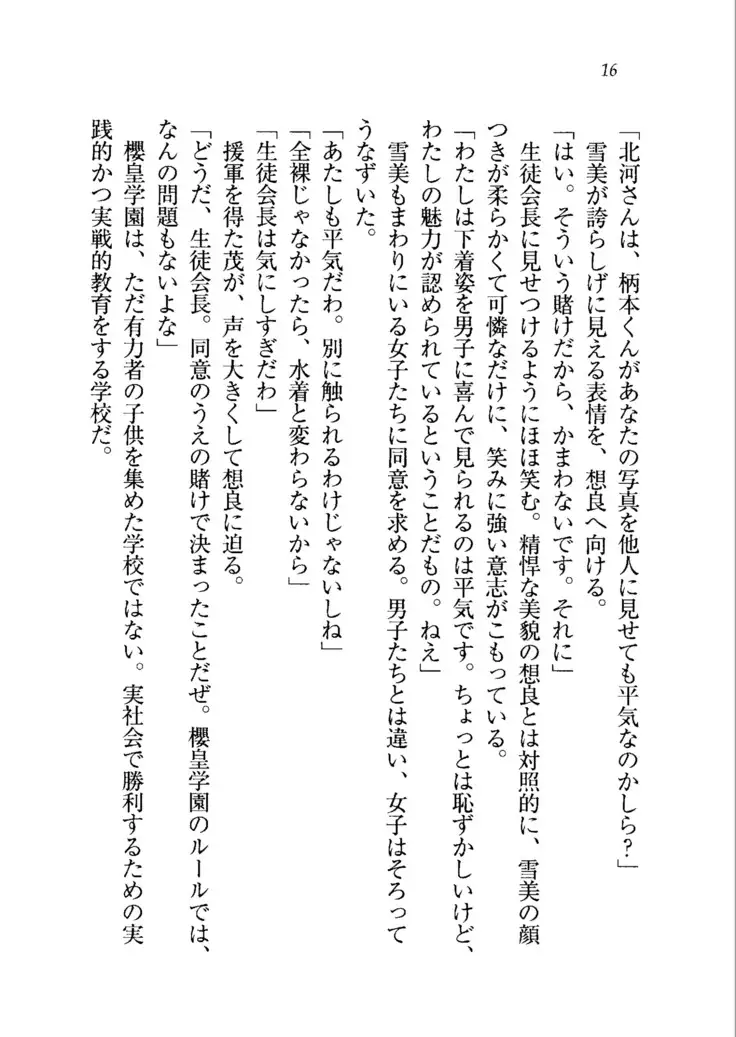 16

「北河さんは、柄本くんがあなたの写真を他人に見せても平気なのかしら？」

雪美が誇らしげに見える表情を、想良へ向ける。

「はい。そういう賭けだから、かまわないです。それに」

生徒会長に見せつけるようにほほ笑む。精悍な美貌の想良とは対照的に、雪美の顔つきが柔らかくて可憐なだけに、笑みに強い意志がこもっている。

「わたしは下着姿を男子に喜んで見られるのは平気です。ちょっとは恥ずかしいけど、わたしの魅力が認められているということだもの。ねえ」

雪美もまわりにいる女子たちに同意を求める。男子たちとは違い、女子はそろってうなずいた。

「あたしも平気だわ。別に触られるわけじゃないしね」

「全裸じゃなかったら、水着と変わらないから」

「生徒会長は気にしすぎだわ」

援軍を得た茂が、声を大きくして想良に迫る。

「どうだ、生徒会長。同意のうえの賭けで決まったことだぜ。櫻皇学園のルールでは、なんの問題もないよな」

櫻皇学園は、ただ有力者の子供を集めた学校ではない。実社会で勝利するための実践的かつ実戦的教育をする学校だ。